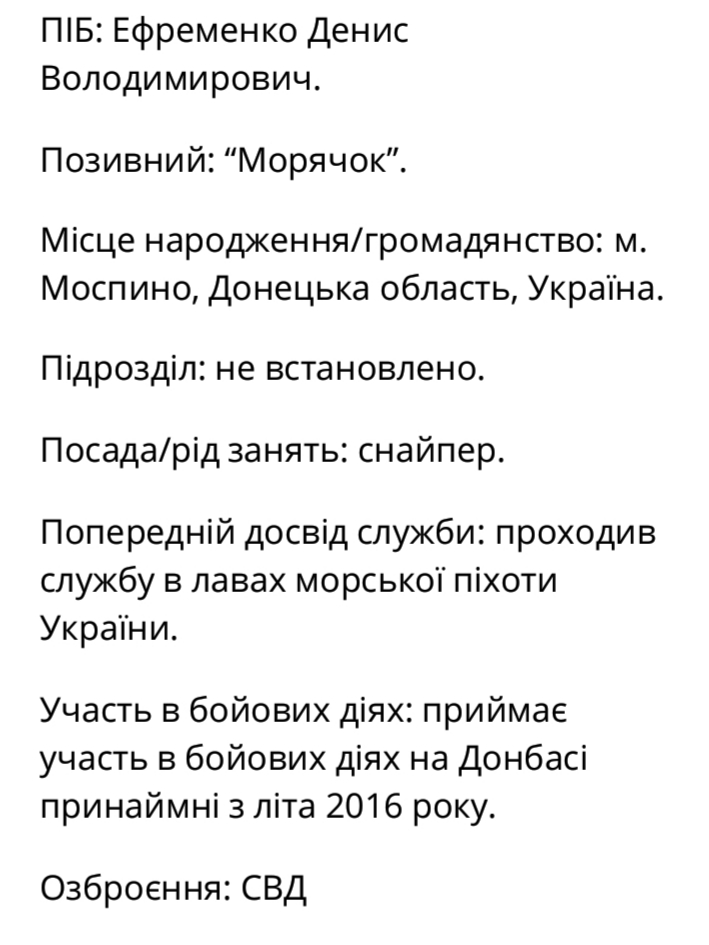 ПІБ: Ефременко Денис Володимирович.

Позивний: “Морячок”.

Місце народження/громадянство: м. Моспино, Донецька область, Україна.

Підрозділ: не встановлено.

Посада/рід занять: снайпер.

Попередній досвід служби: проходив службу в лавах морської піхоти України.

Участь в бойових діях: приймає участь в бойових діях на Донбасі принаймні з літа 2016 року.

Озброєння: СВД